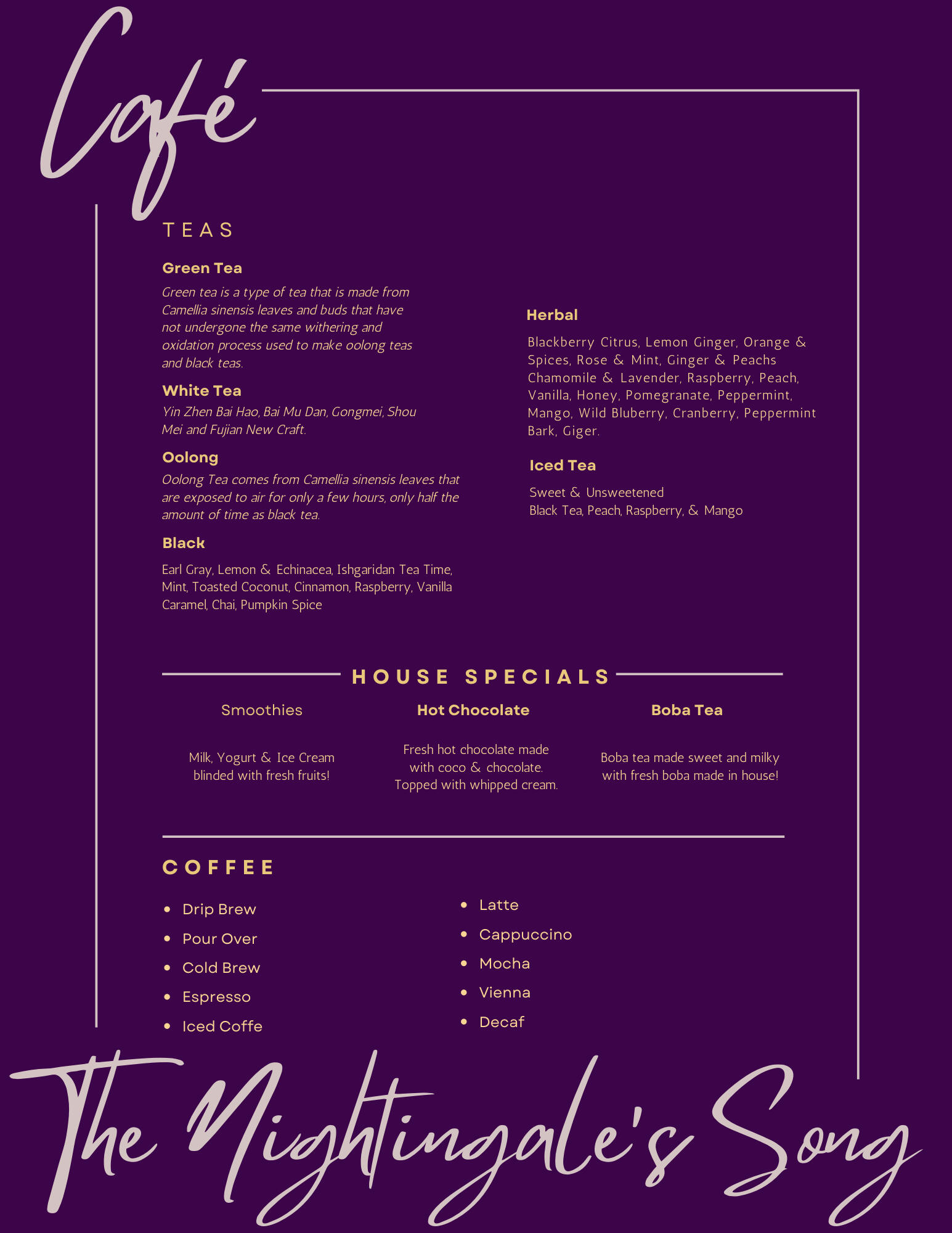 Café

TEAS

Green Tea

Green tea is a type of tea that is made from Camellia sinensis leaves and buds that have not undergone the same withering and oxidation process used to make oolong teas and black teas.

White Tea

Yin Zhen Bai Hao, Bai Mu Dan, Gongmei, Shou Mei and Fujian New Craft.

Oolong

Oolong Tea comes from Camellia sinensis leaves that are exposed to air for only a few hours, only half the amount of time as black tea.

Black

Earl Gray, Lemon & Echinacea, Ishgaridan Tea Time, Mint, Toasted Coconut, Cinnamon, Raspberry, Vanilla Caramel, Chai, Pumpkin Spice

Herbal

Blackberry Citrus, Lemon Ginger, Orange & Spices, Rose & Mint, Ginger & Peachs Chamomile & Lavender, Raspberry, Peach, Vanilla, Honey, Pomegranate, Peppermint, Mango, Wild Bluberry, Cranberry, Peppermint Bark, Giger.

Iced Tea

Sweet & Unsweetened
Black Tea, Peach, Raspberry, & Mango

HOUSE SPECIALS

Smoothies

Milk, Yogurt & Ice Cream blinded with fresh fruits!

Hot Chocolate

Fresh hot chocolate made with coco & chocolate. Topped with whipped cream.

Boba Tea

Boba tea made sweet and milky with fresh boba made in house!

COFFEE

• Drip Brew
• Pour Over
• Cold Brew
• Espresso
• Iced Coffe

• Latte
• Cappuccino
• Mocha
• Vienna
• Decaf

The Nightingale's Song